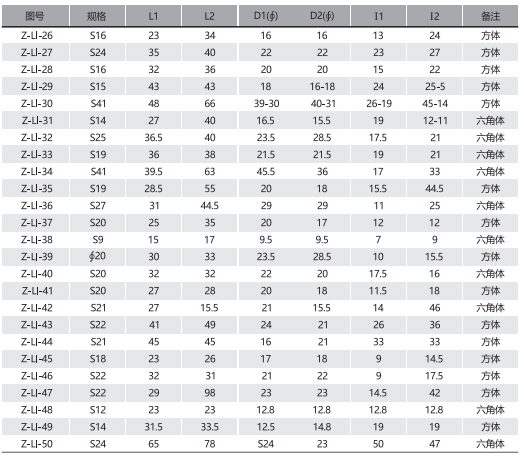 | 图号 | 规格 | L1 | L2 | D1($\phi$) | D2($\phi$) | I1 | I2 | 备注 |
|---|---|---|---|---|---|---|---|---|
| Z-LI-26 | S16 | 23 | 34 | 16 | 16 | 13 | 24 | 方体 |
| Z-LI-27 | S24 | 35 | 40 | 22 | 22 | 23 | 27 | 方体 |
| Z-LI-28 | S16 | 32 | 36 | 20 | 20 | 15 | 22 | 方体 |
| Z-LI-29 | S15 | 43 | 43 | 18 | 16-18 | 24 | 25-5 | 方体 |
| Z-LI-30 | S41 | 48 | 66 | 39-30 | 40-31 | 26-19 | 45-14 | 方体 |
| Z-LI-31 | S14 | 27 | 40 | 16.5 | 15.5 | 19 | 12-11 | 六角体 |
| Z-LI-32 | S25 | 36.5 | 40 | 23.5 | 28.5 | 17.5 | 21 | 六角体 |
| Z-LI-33 | S19 | 36 | 38 | 21.5 | 21.5 | 19 | 21 | 六角体 |
| Z-LI-34 | S41 | 39.5 | 63 | 45.5 | 36 | 17 | 33 | 六角体 |
| Z-LI-35 | S19 | 28.5 | 55 | 20 | 18 | 15.5 | 44.5 | 方体 |
| Z-LI-36 | S27 | 31 | 44.5 | 29 | 29 | 11 | 25 | 六角体 |
| Z-LI-37 | S20 | 25 | 35 | 20 | 17 | 12 | 12 | 方体 |
| Z-LI-38 | S9 | 15 | 17 | 9.5 | 9.5 | 7 | 9 | 六角体 |
| Z-LI-39 | $\phi$20 | 30 | 33 | 23.5 | 28.5 | 10 | 15.5 | 方体 |
| Z-LI-40 | S20 | 32 | 32 | 22 | 20 | 17.5 | 16 | 六角体 |
| Z-LI-41 | S20 | 27 | 28 | 20 | 18 | 11.5 | 18 | 方体 |
| Z-LI-42 | S21 | 27 | 15.5 | 21 | 15.5 | 14 | 46 | 六角体 |
| Z-LI-43 | S22 | 41 | 49 | 24 | 21 | 26 | 36 | 方体 |
| Z-LI-44 | S21 | 45 | 45 | 16 | 21 | 33 | 33 | 方体 |
| Z-LI-45 | S18 | 23 | 26 | 17 | 18 | 9 | 14.5 | 方体 |
| Z-LI-46 | S22 | 32 | 31 | 21 | 22 | 9 | 17.5 | 方体 |
| Z-LI-47 | S22 | 29 | 98 | 23 | 23 | 14.5 | 42 | 方体 |
| Z-LI-48 | S12 | 23 | 23 | 12.8 | 12.8 | 12.8 | 12.8 | 六角体 |
| Z-LI-49 | S14 | 31.5 | 33.5 | 12.5 | 14.8 | 19 | 19 | 方体 |
| Z-LI-50 | S24 | 65 | 78 | S24 | 23 | 50 | 47 | 六角体 |